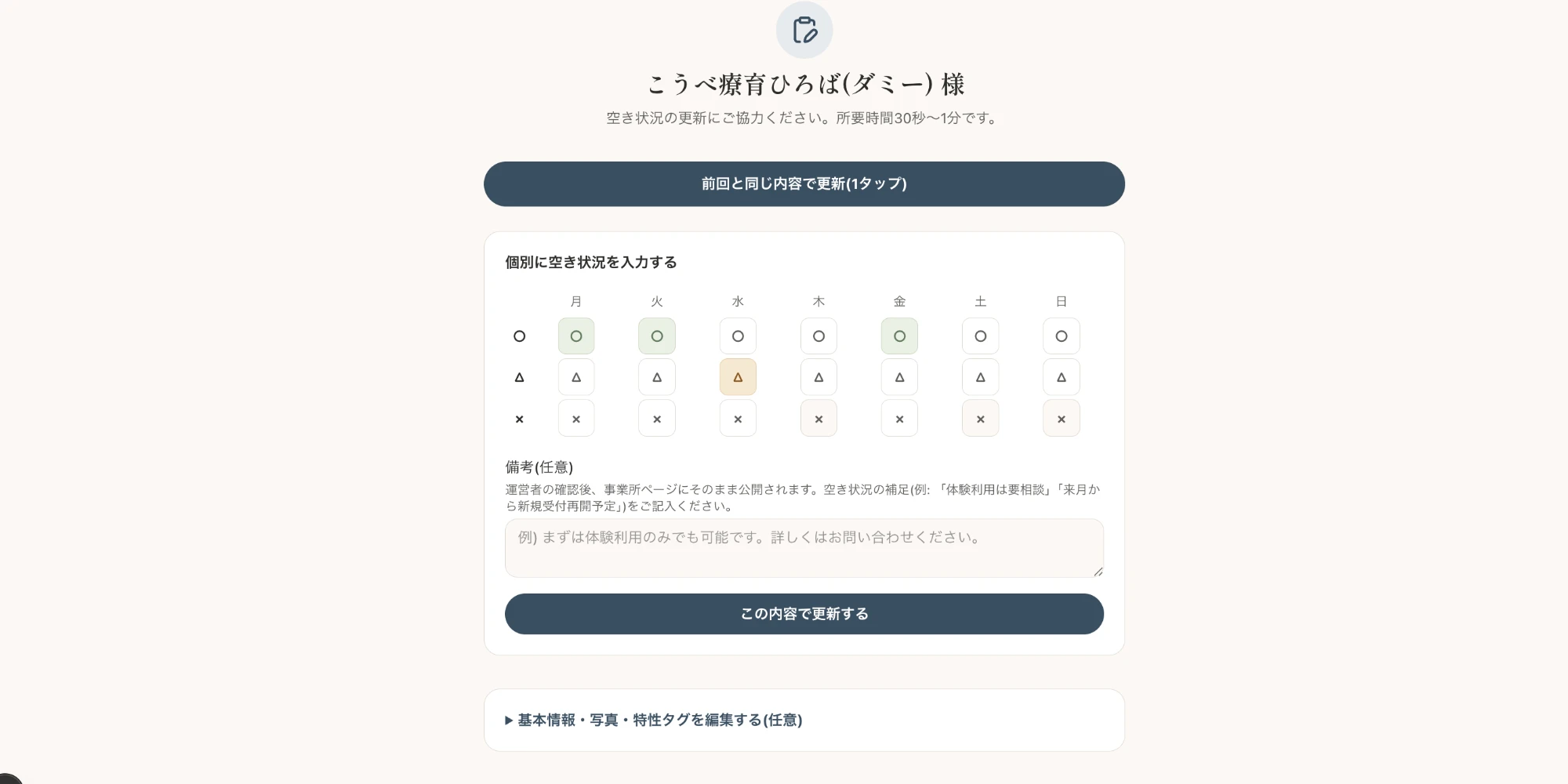 こうべ療育ひろば(ダミー) 様

空き状況の更新にご協力ください。所要時間30秒〜1分です。

前回と同じ内容で更新(1タップ)

個別に空き状況を入力する

|  | 月 | 火 | 水 | 木 | 金 | 土 | 日 |
|---|---|---|---|---|---|---|---|
| ○ | ○ | ○ | ○ | ○ | ○ | ○ | ○ |
| △ | △ | △ | △ | △ | △ | △ | △ |
| × | × | × | × | × | × | × | × |

備考(任意)

運営者の確認後、事業所ページにそのまま公開されます。空き状況の補足(例: 「体験利用は要相談」「来月から新規受付再開予定」)をご記入ください。

例) まずは体験利用のみでも可能です。詳しくはお問い合わせください。

この内容で更新する

▶ 基本情報・写真・特性タグを編集する(任意)